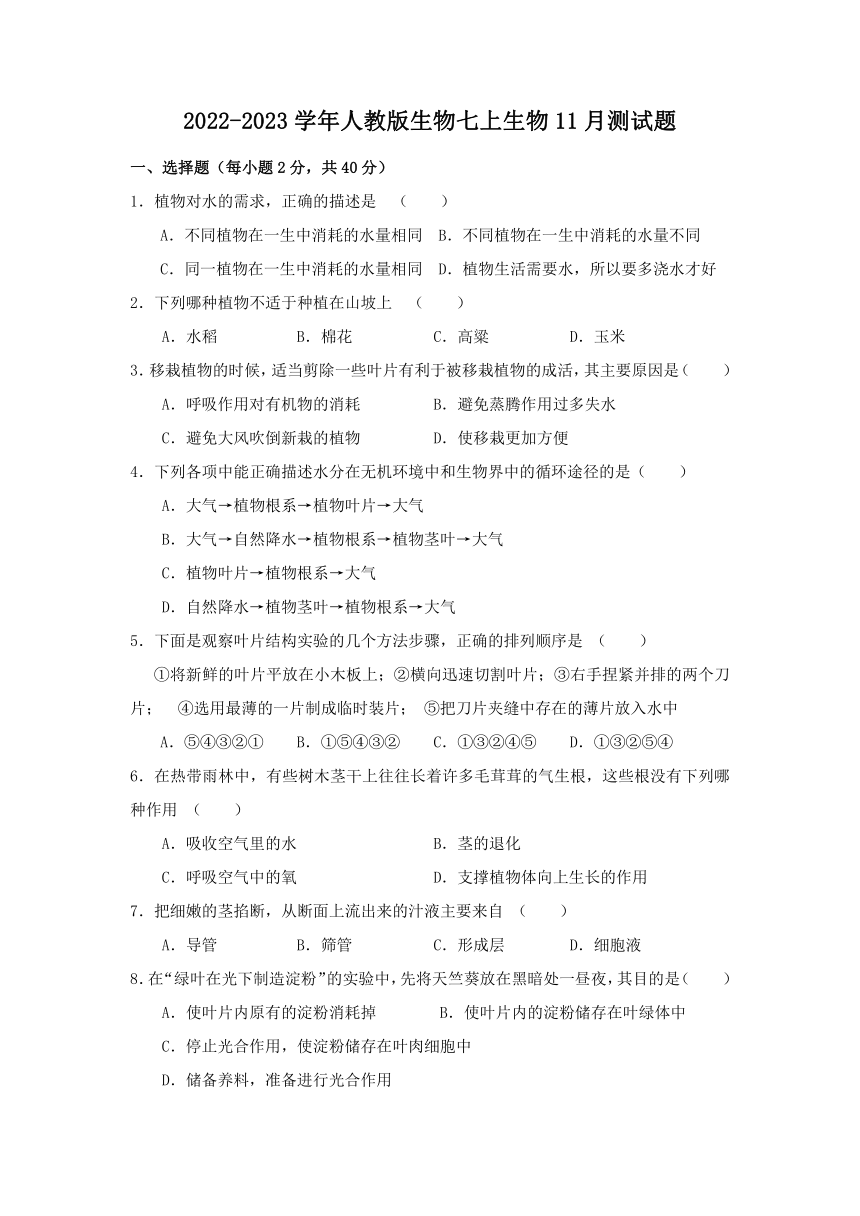 2022-2023 学年人教版生物七上生物 11 月测试题

一、选择题（每小题 2 分，共 40 分）

1．植物对水的需求，正确的描述是 （　　）

A．不同植物在一生中消耗的水量相同　B．不同植物在一生中消耗的水量不同

C．同一植物在一生中消耗的水量相同　D．植物生活需要水，所以要多浇水才好

2．下列哪种植物不适于种植在山坡上 （　　）

A．水稻　　B．棉花　　C．高粱　　D．玉米

3．移栽植物的时候，适当剪除一些叶片有利于被移栽植物的成活，其主要原因是（　　）

A．呼吸作用对有机物的消耗　　B．避免蒸腾作用过多失水

C．避免大风吹倒新栽的植物　　D．使移栽更加方便

4．下列各项中能正确描述水分在无机环境中和生物界中的循环途径的是（　　）

A．大气→植物根系→植物叶片→大气

B．大气→自然降水→植物根系→植物茎叶→大气

C．植物叶片→植物根系→大气

D．自然降水→植物茎叶→植物根系→大气

5．下面是观察叶片结构实验的几个方法步骤，正确的排列顺序是 （　　）

①将新鲜的叶片平放在小木板上；②横向迅速切割叶片；③右手捏紧并排的两个刀片；　④选用最薄的一片制成临时装片；　⑤把刀片夹缝中存在的薄片放入水中

A．⑤④③②①　　B．①⑤④③②　　C．①③②④⑤　　D．①③②⑤④

6．在热带雨林中，有些树木茎干上往往长着许多毛茸茸的气生根，这些根没有下列哪种作用 （　　）

A．吸收空气里的水　　B．茎的退化

C．呼吸空气中的氧　　D．支撑植物体向上生长的作用

7．把细嫩的茎掐断，从断面上流出来的汁液主要来自 （　　）

A．导管　　B．筛管　　C．形成层　　D．细胞液

8．在“绿叶在光下制造淀粉”的实验中，先将天竺葵放在黑暗处一昼夜，其目的是（　　）

A．使叶片内原有的淀粉消耗掉　　B．使叶片内的淀粉储存在叶绿体中

C．停止光合作用，使淀粉储存在叶肉细胞中

D．储备养料，准备进行光合作用